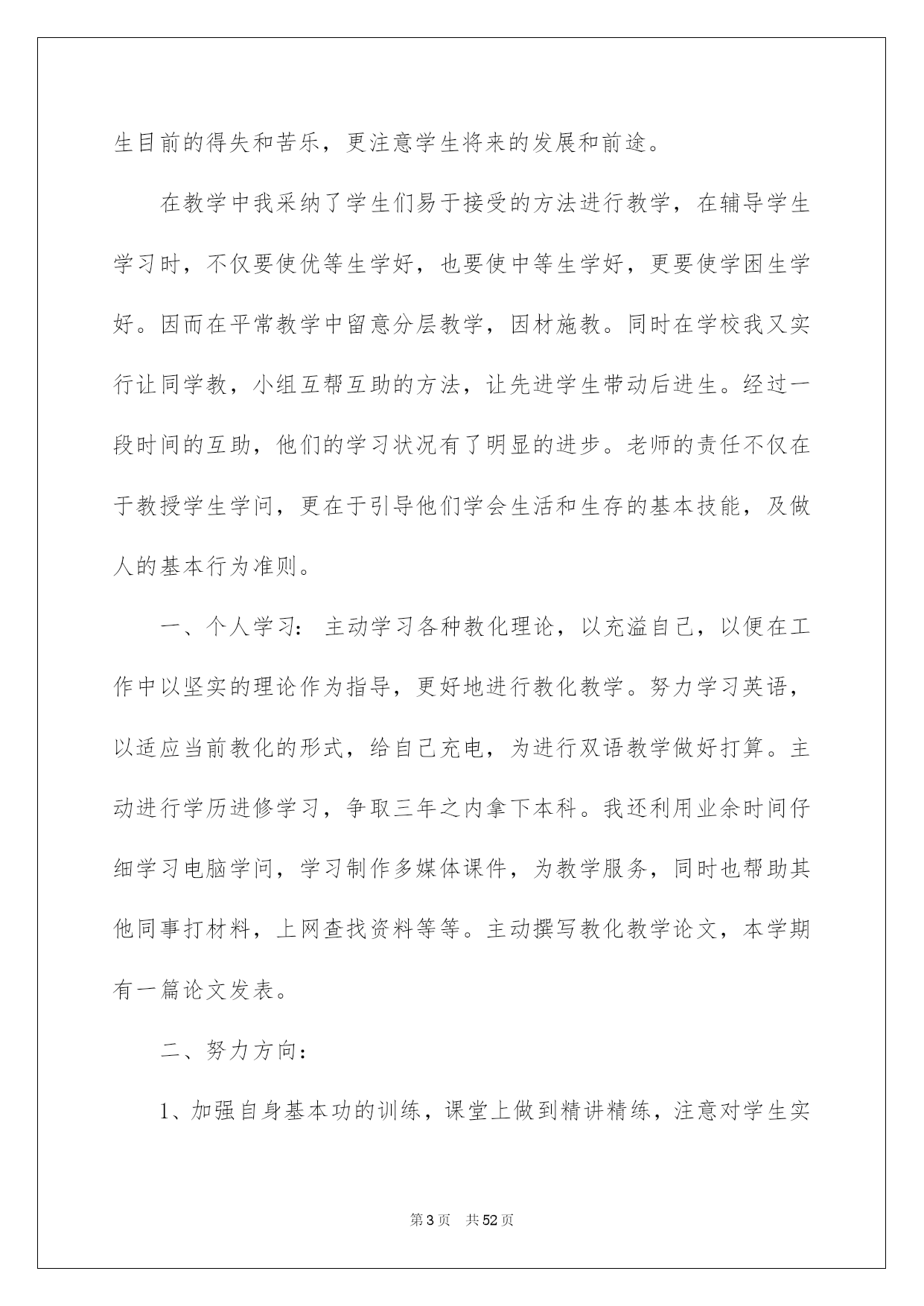 生目前的得失和苦乐，更注意学生将来的发展和前途。

在教学中我采纳了学生们易于接受的方法进行教学，在辅导学生学习时，不仅要使优等生学好，也要使中等生学好，更要使学困生学好。因而在平常教学中留意分层教学，因材施教。同时在学校我又实行让同学教，小组互帮互助的方法，让先进学生带动后进生。经过一段时间的互助，他们的学习状况有了明显的进步。老师的责任不仅在于教授学生学问，更在于引导他们学会生活和生存的基本技能，及做人的基本行为准则。

一、个人学习：主动学习各种教化理论，以充溢自己，以便在工作中以坚实的理论作为指导，更好地进行教化教学。努力学习英语，以适应当前教化的形式，给自己充电，为进行双语教学做好打算。主动进行学历进修学习，争取三年之内拿下本科。我还利用业余时间仔细学习电脑学问，学习制作多媒体课件，为教学服务，同时也帮助其他同事打材料，上网查找资料等等。主动撰写教化教学论文，本学期有一篇论文发表。

二、努力方向：

1、加强自身基本功的训练，课堂上做到精讲精练，注意对学生实

第3页 共52页